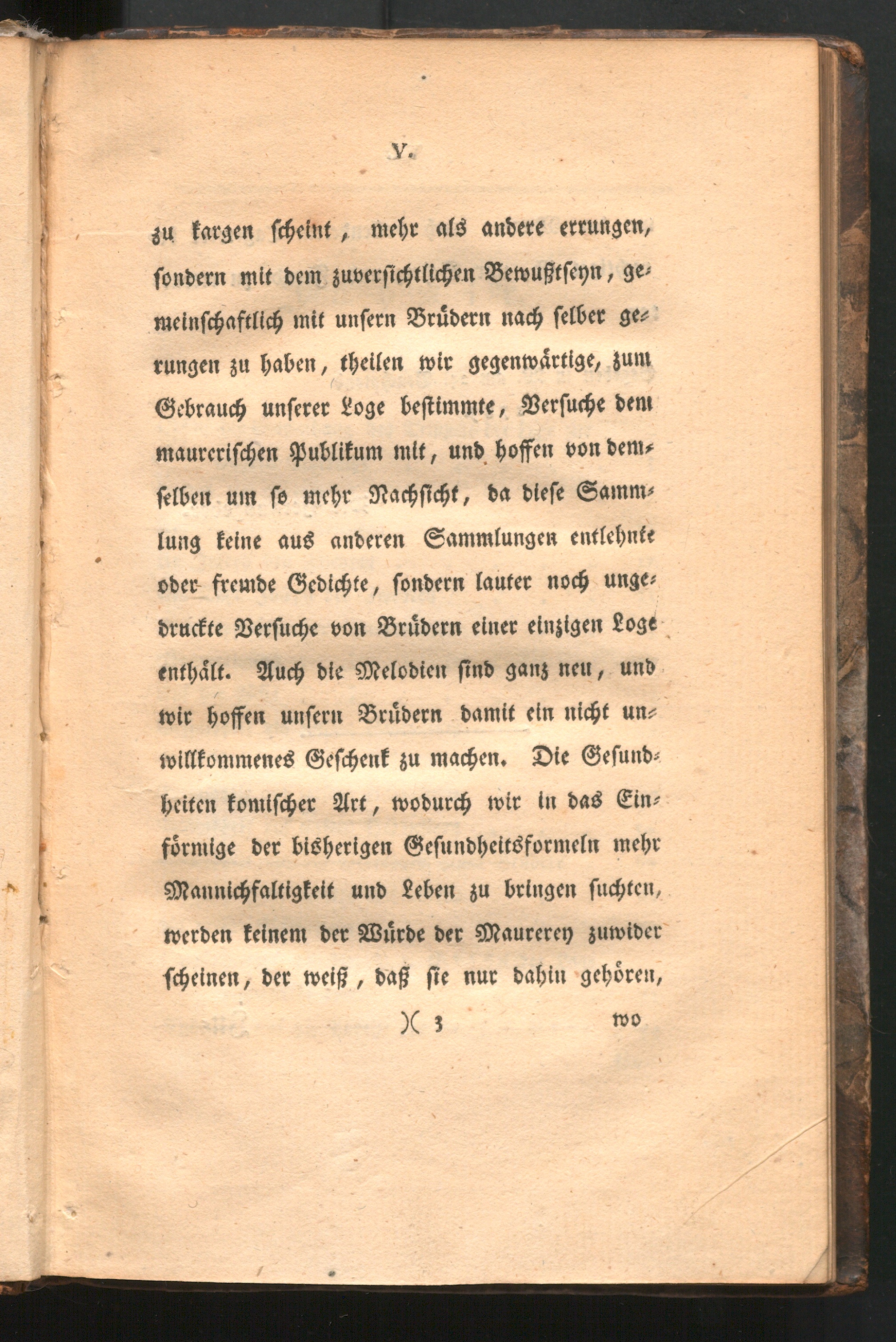 V.

zu kargen scheint, mehr als andere errungen, sondern mit dem zuversichtlichen Bewußtseyn, gemeinschaftlich mit unsern Brüdern nach selber gerungen zu haben, theilen wir gegenwärtige, zum Gebrauch unserer Loge bestimmte, Versuche dem maurerischen Publikum mit, und hoffen von demselben um so mehr Nachsicht, da diese Sammlung keine aus anderen Sammlungen entlehnte oder fremde Gedichte, sondern lauter noch ungedruckte Versuche von Brüdern einer einzigen Loge enthält. Auch die Melodien sind ganz neu, und wir hoffen unsern Brüdern damit ein nicht unwillkommenes Geschenk zu machen. Die Gesundheiten komischer Art, wodurch wir in das Einförmige der bisherigen Gesundheitsformeln mehr Mannichfaltigkeit und Leben zu bringen suchten, werden keinem der Würde der Maurerey zuwider scheinen, der weiß, daß sie nur dahin gehören,

)( 3 wo